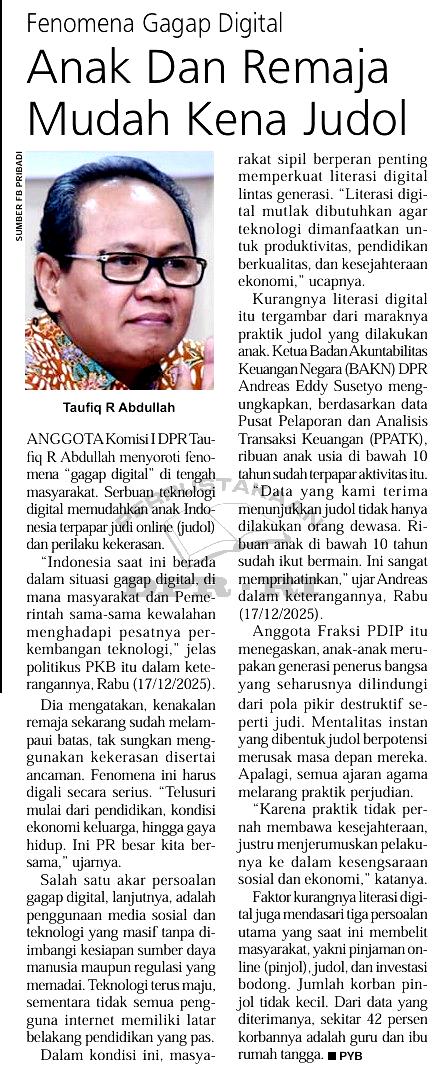 Fenomena Gagap Digital

Anak Dan Remaja Mudah Kena Judol

SUMBER FB PRIBADI

Taufiq R Abdullah

ANGGOTA Komisi I DPR Taufiq R Abdullah menyoroti fenomena "gagap digital" di tengah masyarakat. Serbuan teknologi digital memudahkan anak Indonesia terpapar judi online (judol) dan perilaku kekerasan.

"Indonesia saat ini berada dalam situasi gagap digital, di mana masyarakat dan Pemerintah sama-sama kewalahan menghadapi pesatnya perkembangan teknologi," jelas politikus PKB itu dalam keterangannya, Rabu (17/12/2025).

Dia mengatakan, kenakalan remaja sekarang sudah melampaui batas, tak sungkan menggunakan kekerasan disertai ancaman. Fenomena ini harus digali secara serius. "Telusuri mulai dari pendidikan, kondisi ekonomi keluarga, hingga gaya hidup. Ini PR besar kita bersama," ujarnya.

Salah satu akar persoalan gagap digital, lanjutnya, adalah penggunaan media sosial dan teknologi yang masif tanpa diimbangi kesiapan sumber daya manusia maupun regulasi yang memadai. Teknologi terus maju, sementara tidak semua pengguna internet memiliki latar belakang pendidikan yang pas.

Dalam kondisi ini, masyarakat sipil berperan penting memperkuat literasi digital lintas generasi. "Literasi digital mutlak dibutuhkan agar teknologi dimanfaatkan untuk produktivitas, pendidikan berkualitas, dan kesejahteraan ekonomi," ucapnya.

Kurangnya literasi digital itu tergambar dari maraknya praktik judol yang dilakukan anak. Ketua Badan Akuntabilitas Keuangan Negara (BAKN) DPR Andreas Eddy Susetyo mengungkapkan, berdasarkan data Pusat Pelaporan dan Analisis Transaksi Keuangan (PPATK), ribuan anak usia di bawah 10 tahun sudah terpapar aktivitas itu.

"Data yang kami terima menunjukkan judol tidak hanya dilakukan orang dewasa. Ribuan anak di bawah 10 tahun sudah ikut bermain. Ini sangat memprihatinkan," ujar Andreas dalam keterangannya, Rabu (17/12/2025).

Anggota Fraksi PDIP itu menegaskan, anak-anak merupakan generasi penerus bangsa yang seharusnya dilindungi dari pola pikir destruktif seperti judi. Mentalitas instan yang dibentuk judol berpotensi merusak masa depan mereka. Apalagi, semua ajaran agama melarang praktik perjudian.

"Karena praktik tidak pernah membawa kesejahteraan, justru menjerumuskan pelakunya ke dalam kesengsaraan sosial dan ekonomi," katanya.

Faktor kurangnya literasi digital juga mendasari tiga persoalan utama yang saat ini membelit masyarakat, yakni pinjaman online (pinjol), judol, dan investasi bodong. Jumlah korban pinjol tidak kecil. Dari data yang diterimanya, sekitar 42 persen korbannya adalah guru dan ibu rumah tangga. ■ PYB